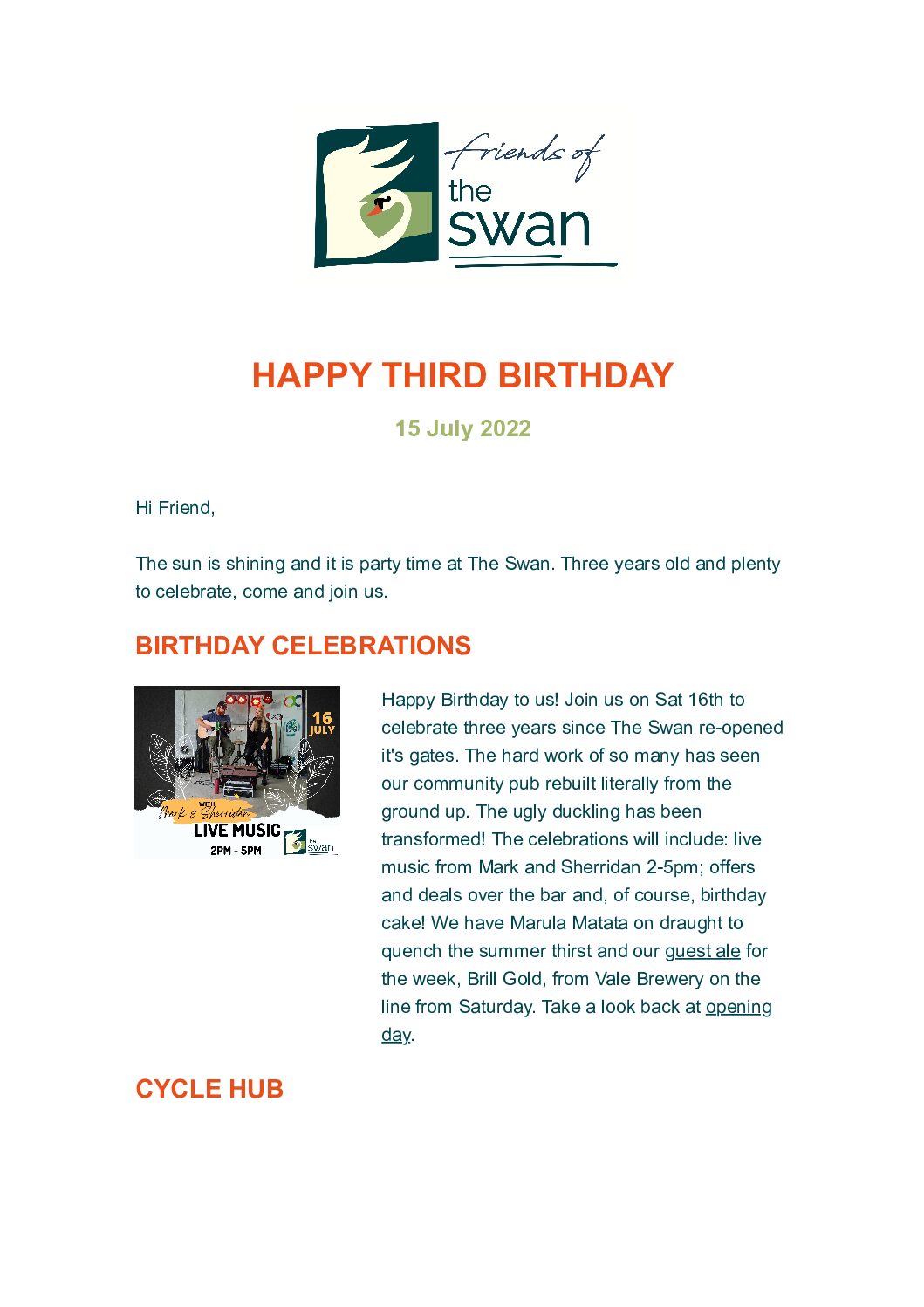 friends of the swan

HAPPY THIRD BIRTHDAY

15 July 2022

Hi Friend,

The sun is shining and it is party time at The Swan. Three years old and plenty to celebrate, come and join us.

BIRTHDAY CELEBRATIONS

16 JULY

WITH Mark & Sherridan

LIVE MUSIC

2PM - 5PM

the swan

Happy Birthday to us! Join us on Sat 16th to celebrate three years since The Swan re-opened it's gates. The hard work of so many has seen our community pub rebuilt literally from the ground up. The ugly duckling has been transformed! The celebrations will include: live music from Mark and Sherridan 2-5pm; offers and deals over the bar and, of course, birthday cake! We have Marula Matata on draught to quench the summer thirst and our guest ale for the week, Brill Gold, from Vale Brewery on the line from Saturday. Take a look back at opening day.

CYCLE HUB